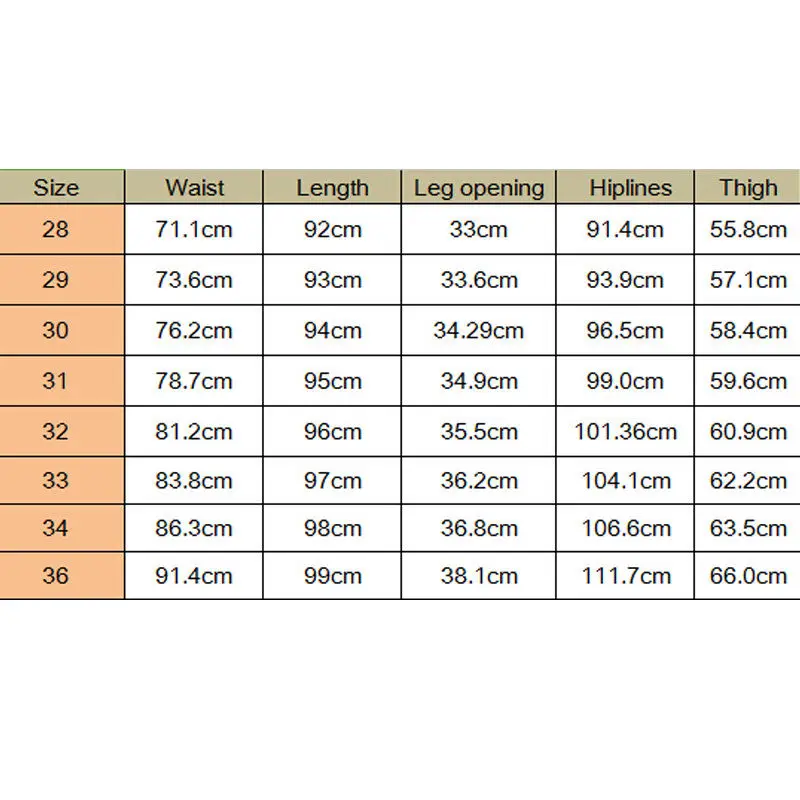 | Size | Waist | Length | Leg opening | Hiplines | Thigh |
|---|---|---|---|---|---|
| 28 | 71.1cm | 92cm | 33cm | 91.4cm | 55.8cm |
| 29 | 73.6cm | 93cm | 33.6cm | 93.9cm | 57.1cm |
| 30 | 76.2cm | 94cm | 34.29cm | 96.5cm | 58.4cm |
| 31 | 78.7cm | 95cm | 34.9cm | 99.0cm | 59.6cm |
| 32 | 81.2cm | 96cm | 35.5cm | 101.36cm | 60.9cm |
| 33 | 83.8cm | 97cm | 36.2cm | 104.1cm | 62.2cm |
| 34 | 86.3cm | 98cm | 36.8cm | 106.6cm | 63.5cm |
| 36 | 91.4cm | 99cm | 38.1cm | 111.7cm | 66.0cm |